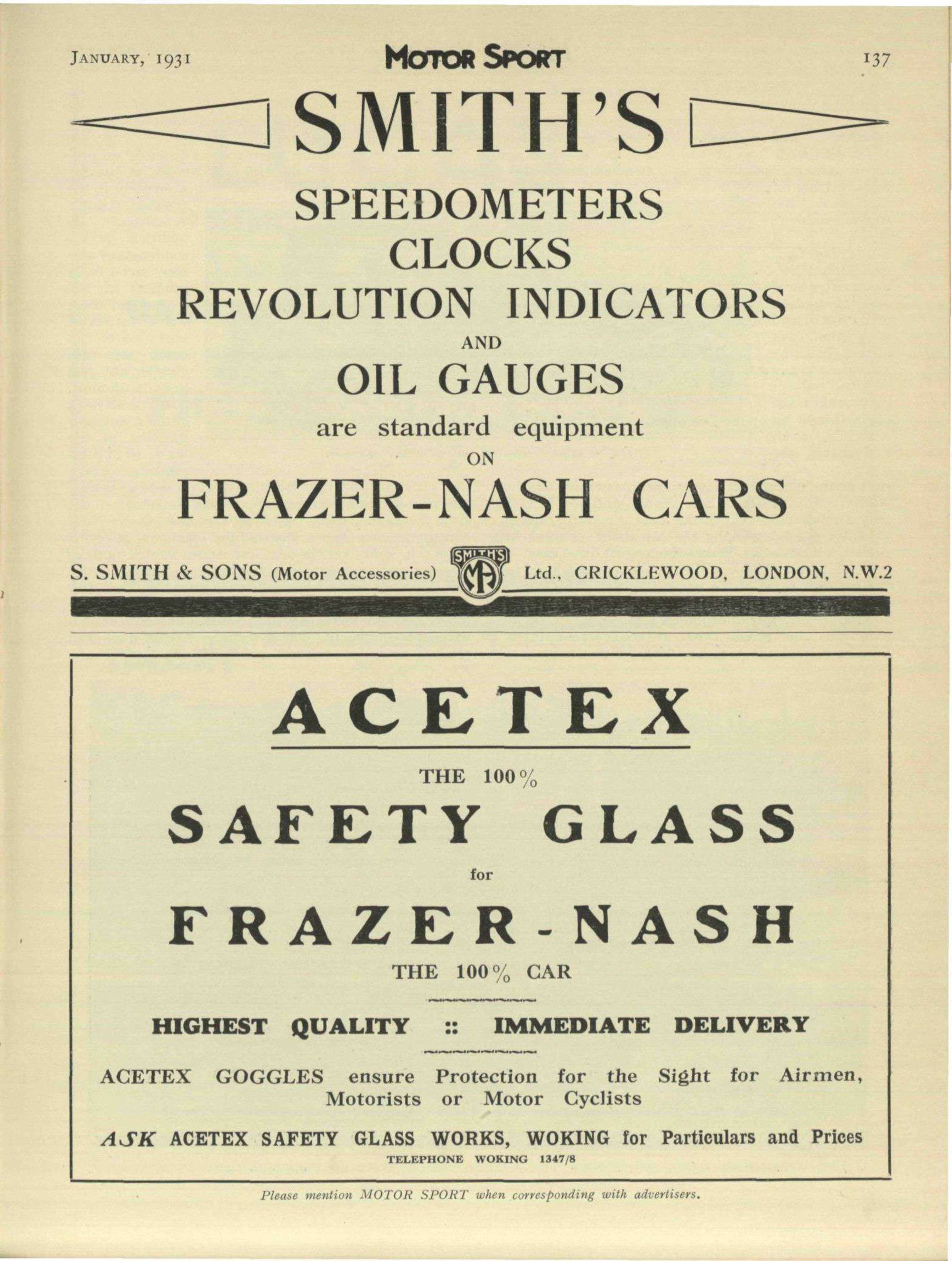 JANUARY, 1931 MOTOR SPORT 137

SMITH'S

SPEEDOMETERS
CLOCKS
REVOLUTION INDICATORS
AND
OIL GAUGES
are standard equipment
ON
FRAZER-NASH CARS

S. SMITH & SONS (Motor Accessories) SMITH'S MA Ltd., CRICKLEWOOD, LONDON, N.W.2

ACETEX

THE 100%
SAFETY GLASS
for
FRAZER-NASH
THE 100% CAR

HIGHEST QUALITY :: IMMEDIATE DELIVERY

ACETEX GOGGLES ensure Protection for the Sight for Airmen, Motorists or Motor Cyclists

ASK ACETEX SAFETY GLASS WORKS, WOKING for Particulars and Prices
TELEPHONE WOKING 1347/8

Please mention MOTOR SPORT when corresponding with advertisers.